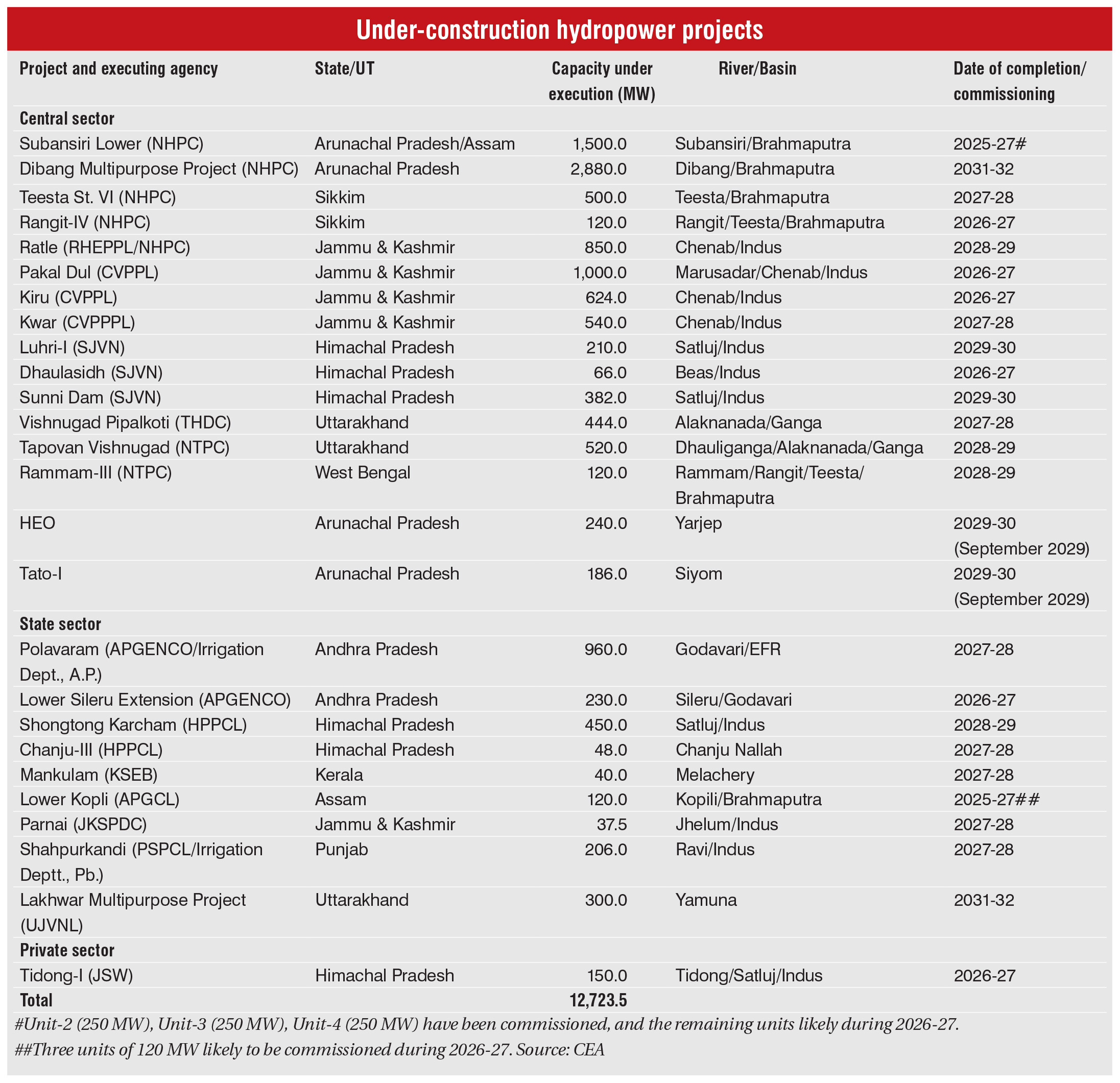 Under-construction hydropower projects

| Project and executing agency | State/UT | Capacity under execution (MW) | River/Basin | Date of completion/ commissioning |
|---|---|---|---|---|
| **Central sector** | | | | |
| Subansiri Lower (NHPC) | Arunachal Pradesh/Assam | 1,500.0 | Subansiri/Brahmaputra | 2025-27# |
| Dibang Multipurpose Project (NHPC) | Arunachal Pradesh | 2,880.0 | Dibang/Brahmaputra | 2031-32 |
| Teesta St. VI (NHPC) | Sikkim | 500.0 | Teesta/Brahmaputra | 2027-28 |
| Rangit-IV (NHPC) | Sikkim | 120.0 | Rangit/Teesta/Brahmaputra | 2026-27 |
| Ratle (RHEPPL/NHPC) | Jammu & Kashmir | 850.0 | Chenab/Indus | 2028-29 |
| Pakal Dul (CVPPL) | Jammu & Kashmir | 1,000.0 | Marusadar/Chenab/Indus | 2026-27 |
| Kiru (CVPPL) | Jammu & Kashmir | 624.0 | Chenab/Indus | 2026-27 |
| Kwar (CVPPPL) | Jammu & Kashmir | 540.0 | Chenab/Indus | 2027-28 |
| Luhri-I (SJVN) | Himachal Pradesh | 210.0 | Satluj/Indus | 2029-30 |
| Dhaulasidh (SJVN) | Himachal Pradesh | 66.0 | Beas/Indus | 2026-27 |
| Sunni Dam (SJVN) | Himachal Pradesh | 382.0 | Satluj/Indus | 2029-30 |
| Vishnugad Pipalkoti (THDC) | Uttarakhand | 444.0 | Alaknanada/Ganga | 2027-28 |
| Tapovan Vishnugad (NTPC) | Uttarakhand | 520.0 | Dhauliganga/Alaknanada/Ganga | 2028-29 |
| Rammam-III (NTPC) | West Bengal | 120.0 | Rammam/Rangit/Teesta/ Brahmaputra | 2028-29 |
| HEO | Arunachal Pradesh | 240.0 | Yarjep | 2029-30 (September 2029) |
| Tato-I | Arunachal Pradesh | 186.0 | Siyom | 2029-30 (September 2029) |
| **State sector** | | | | |
| Polavaram (APGENCO/Irrigation Dept., A.P.) | Andhra Pradesh | 960.0 | Godavari/EFR | 2027-28 |
| Lower Sileru Extension (APGENCO) | Andhra Pradesh | 230.0 | Sileru/Godavari | 2026-27 |
| Shongtong Karcham (HPPCL) | Himachal Pradesh | 450.0 | Satluj/Indus | 2028-29 |
| Chanju-III (HPPCL) | Himachal Pradesh | 48.0 | Chanju Nallah | 2027-28 |
| Mankulam (KSEB) | Kerala | 40.0 | Melachery | 2027-28 |
| Lower Kopli (APGCL) | Assam | 120.0 | Kopili/Brahmaputra | 2025-27## |
| Parnai (JKSPDC) | Jammu & Kashmir | 37.5 | Jhelum/Indus | 2027-28 |
| Shahpurkandi (PSPCL/Irrigation Deptt., Pb.) | Punjab | 206.0 | Ravi/Indus | 2027-28 |
| Lakhwar Multipurpose Project (UJVNL) | Uttarakhand | 300.0 | Yamuna | 2031-32 |
| **Private sector** | | | | |
| Tidong-I (JSW) | Himachal Pradesh | 150.0 | Tidong/Satluj/Indus | 2026-27 |
| **Total** | | **12,723.5** | | |

#Unit-2 (250 MW), Unit-3 (250 MW), Unit-4 (250 MW) have been commissioned, and the remaining units likely during 2026-27.
##Three units of 120 MW likely to be commissioned during 2026-27. Source: CEA